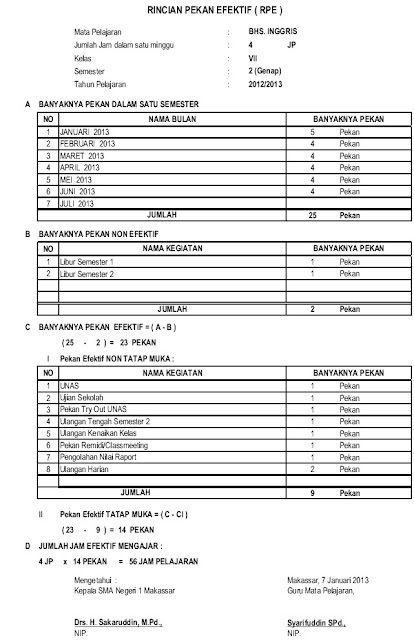 RINCIAN PEKAN EFEKTIF ( RPE )

Mata Pelajaran : BHS. INGGRIS
Jumlah Jam dalam satu minggu : 4 JP
Kelas : VII
Semester : 2 (Genap)
Tahun Pelajaran : 2012/2013

A BANYAKNYA PEKAN DALAM SATU SEMESTER

| NO | NAMA BULAN | BANYAKNYA PEKAN |
|---|---|---|
| 1 | JANUARI 2013 | 5 Pekan |
| 2 | FEBRUARI 2013 | 4 Pekan |
| 3 | MARET 2013 | 4 Pekan |
| 4 | APRIL 2013 | 4 Pekan |
| 5 | MEI 2013 | 4 Pekan |
| 6 | JUNI 2013 | 4 Pekan |
| 7 | JULI 2013 | |
| | JUMLAH | 25 Pekan |

B BANYAKNYA PEKAN NON EFEKTIF

| NO | NAMA KEGIATAN | BANYAKNYA PEKAN |
|---|---|---|
| 1 | Libur Semester 1 | 1 Pekan |
| 2 | Libur Semester 2 | 1 Pekan |
| | | |
| | | |
| | JUMLAH | 2 Pekan |

C BANYAKNYA PEKAN EFEKTIF = ( A - B )

( 25 - 2 ) = 23 PEKAN

I Pekan Efektif NON TATAP MUKA :

| NO | NAMA KEGIATAN | BANYAKNYA PEKAN |
|---|---|---|
| 1 | UNAS | 1 Pekan |
| 2 | Ujian Sekolah | 1 Pekan |
| 3 | Pekan Try Out UNAS | 1 Pekan |
| 4 | Ulangan Tengah Semester 2 | 1 Pekan |
| 5 | Ulangan Kenaikan Kelas | 1 Pekan |
| 6 | Pekan Remidi/Classmeeting | 1 Pekan |
| 7 | Pengolahan Nilai Raport | 1 Pekan |
| 8 | Ulangan Harian | 2 Pekan |
| | | |
| | JUMLAH | 9 Pekan |

II Pekan Efektif TATAP MUKA = ( C - CI )

( 23 - 9 ) = 14 PEKAN

D JUMLAH JAM EFEKTIF MENGAJAR :

4 JP x 14 PEKAN = 56 JAM PELAJARAN

Mengetahui :
Kepala SMA Negeri 1 Makassar

Drs. H. Sakaruddin, M.Pd.,
NIP.

Makassar, 7 Januari 2013
Guru Mata Pelajaran,

Syarifuddin SPd.,
NIP.